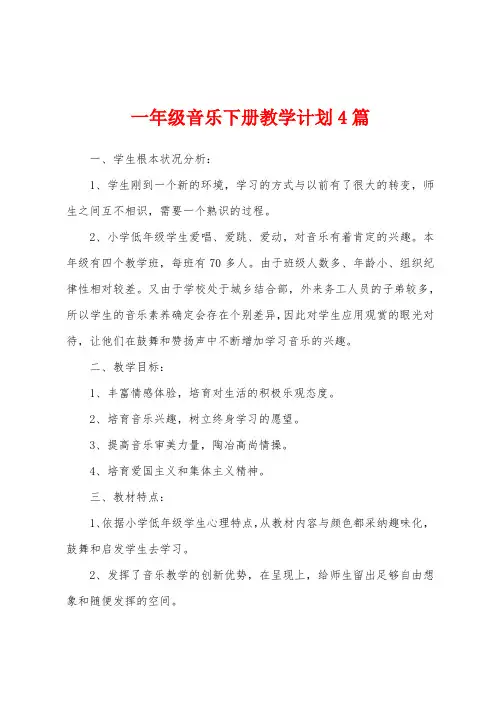 一年级音乐下册教学计划4篇

一、学生根本状况分析：

1、学生刚到一个新的环境，学习的方式与以前有了很大的转变，师生之间互不相识，需要一个熟识的过程。

2、小学低年级学生爱唱、爱跳、爱动，对音乐有着肯定的兴趣。本年级有四个教学班，每班有70多人。由于班级人数多、年龄小、组织纪律性相对较差。又由于学校处于城乡结合部，外来务工人员的子弟较多，所以学生的音乐素养确定会存在个别差异，因此对学生应用观赏的眼光对待，让他们在鼓舞和赞扬声中不断增加学习音乐的兴趣。

二、教学目标：

1、丰富情感体验，培育对生活的积极乐观态度。

2、培育音乐兴趣，树立终身学习的愿望。

3、提高音乐审美力量，陶冶高尚情操。

4、培育爱国主义和集体主义精神。

三、教材特点：

1、依据小学低年级学生心理特点，从教材内容与颜色都采纳趣味化，鼓舞和启发学生去学习。

2、发挥了音乐教学的创新优势，在呈现上，给师生留出足够自由想象和随便发挥的空间。